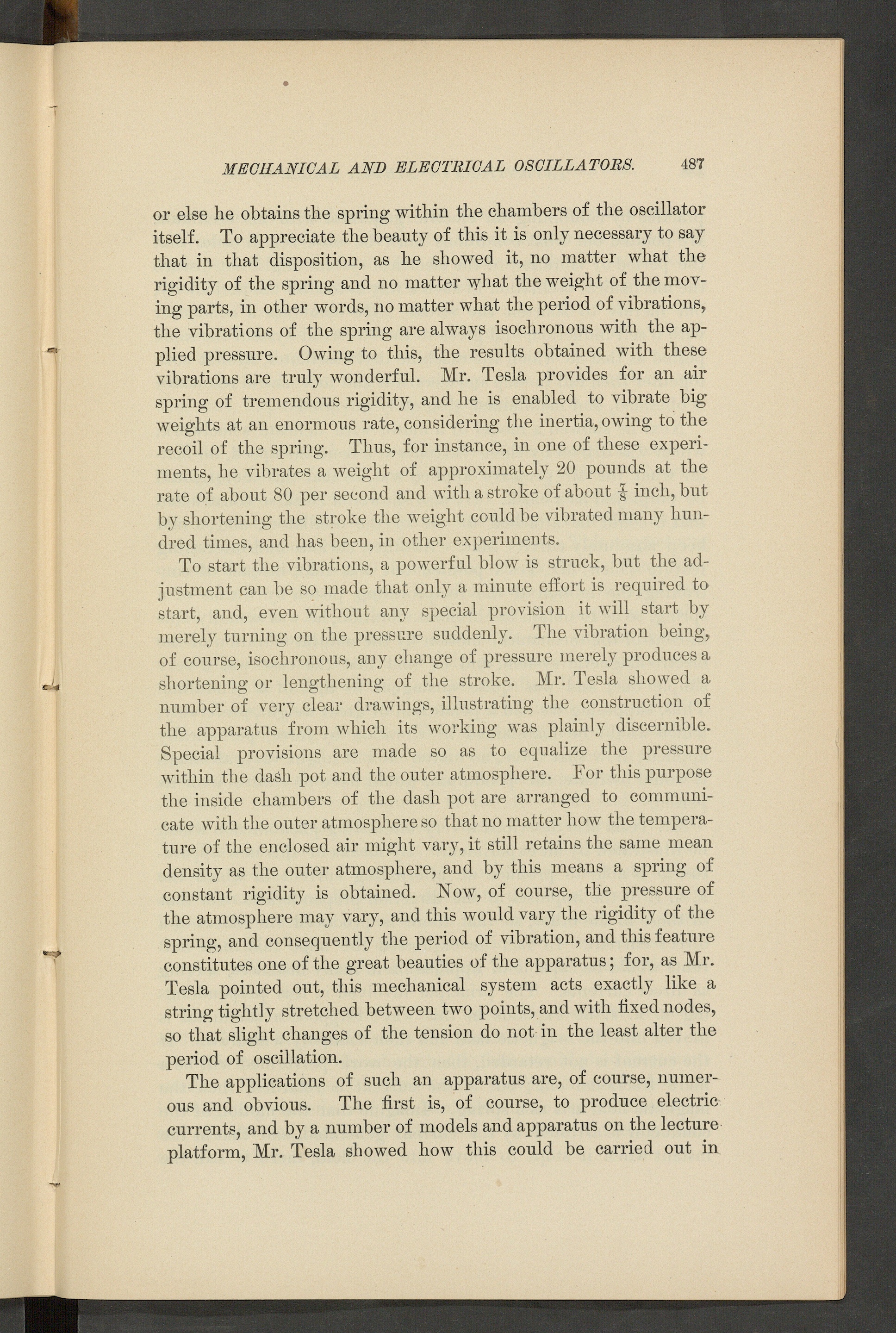 MECHANICAL AND ELECTRICAL OSCILLATORS. 487

or else he obtains the spring within the chambers of the oscillator itself. To appreciate the beauty of this it is only necessary to say that in that disposition, as he showed it, no matter what the rigidity of the spring and no matter what the weight of the moving parts, in other words, no matter what the period of vibrations, the vibrations of the spring are always isochronous with the applied pressure. Owing to this, the results obtained with these vibrations are truly wonderful. Mr. Tesla provides for an air spring of tremendous rigidity, and he is enabled to vibrate big weights at an enormous rate, considering the inertia, owing to the recoil of the spring. Thus, for instance, in one of these experiments, he vibrates a weight of approximately 20 pounds at the rate of about 80 per second and with a stroke of about $\frac{7}{8}$ inch, but by shortening the stroke the weight could be vibrated many hundred times, and has been, in other experiments.

To start the vibrations, a powerful blow is struck, but the adjustment can be so made that only a minute effort is required to start, and, even without any special provision it will start by merely turning on the pressure suddenly. The vibration being, of course, isochronous, any change of pressure merely produces a shortening or lengthening of the stroke. Mr. Tesla showed a number of very clear drawings, illustrating the construction of the apparatus from which its working was plainly discernible. Special provisions are made so as to equalize the pressure within the dash pot and the outer atmosphere. For this purpose the inside chambers of the dash pot are arranged to communicate with the outer atmosphere so that no matter how the temperature of the enclosed air might vary, it still retains the same mean density as the outer atmosphere, and by this means a spring of constant rigidity is obtained. Now, of course, the pressure of the atmosphere may vary, and this would vary the rigidity of the spring, and consequently the period of vibration, and this feature constitutes one of the great beauties of the apparatus; for, as Mr. Tesla pointed out, this mechanical system acts exactly like a string tightly stretched between two points, and with fixed nodes, so that slight changes of the tension do not in the least alter the period of oscillation.

The applications of such an apparatus are, of course, numerous and obvious. The first is, of course, to produce electric currents, and by a number of models and apparatus on the lecture platform, Mr. Tesla showed how this could be carried out in